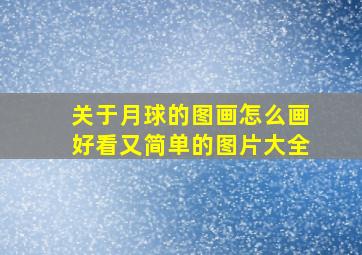 关于月球的图画怎么画好看又简单的图片大全